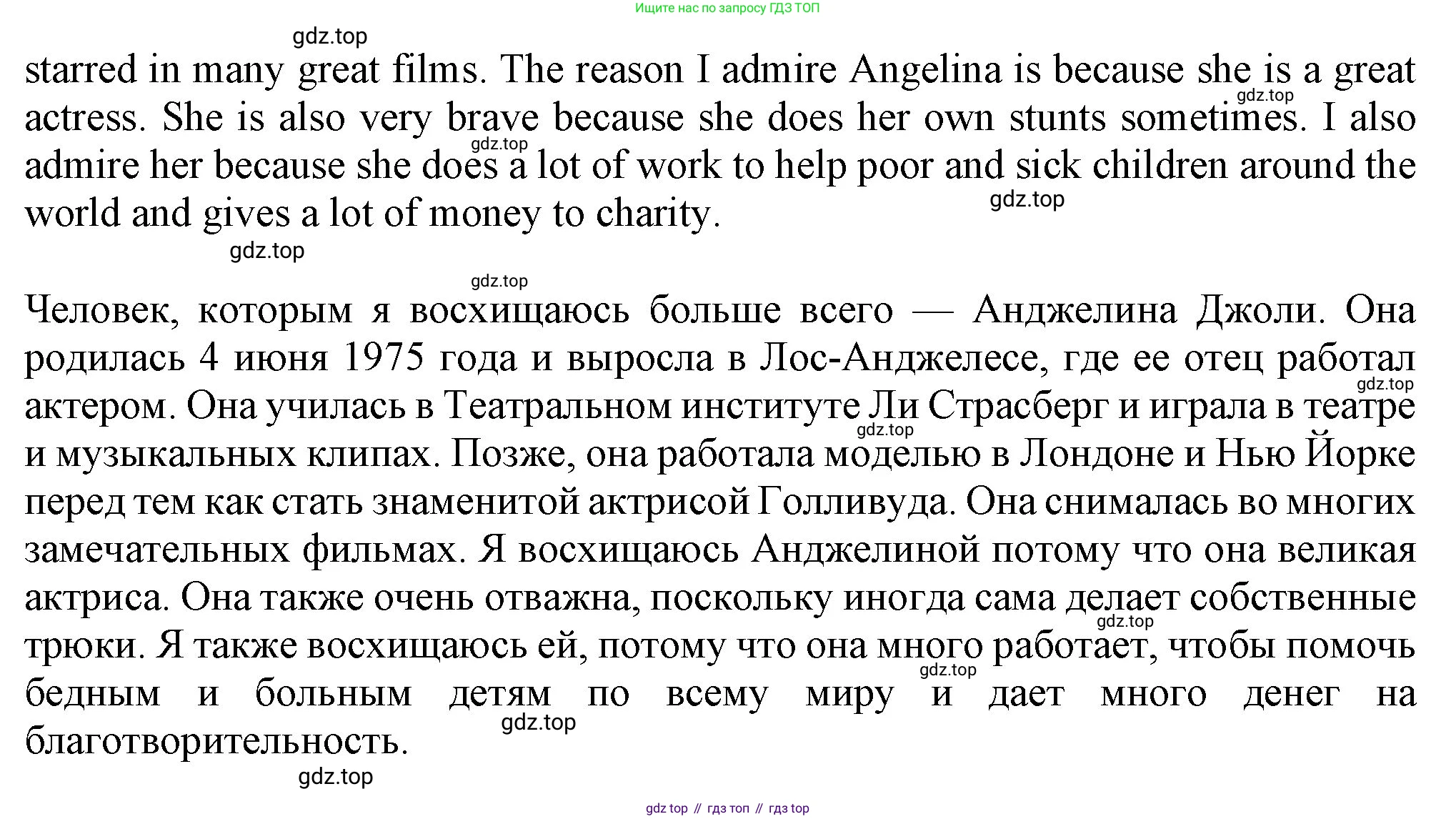 Ищите нас по запросу ГДЗ ТОП

starred in many great films. The reason I admire Angelina is because she is a great actress. She is also very brave because she does her own stunts sometimes. I also admire her because she does a lot of work to help poor and sick children around the world and gives a lot of money to charity.

Человек, которым я восхищаюсь больше всего — Анджелина Джоли. Она родилась 4 июня 1975 года и выросла в Лос-Анджелесе, где ее отец работал актером. Она училась в Театральном институте Ли Страсберг и играла в театре и музыкальных клипах. Позже, она работала моделью в Лондоне и Нью Йорке перед тем как стать знаменитой актрисой Голливуда. Она снималась во многих замечательных фильмах. Я восхищаюсь Анджелиной потому что она великая актриса. Она также очень отважна, поскольку иногда сама делает собственные трюки. Я также восхищаюсь ей, потому что она много работает, чтобы помочь бедным и больным детям по всему миру и дает много денег на благотворительность.

gdz top // гдз топ // гдз top

gdz.top